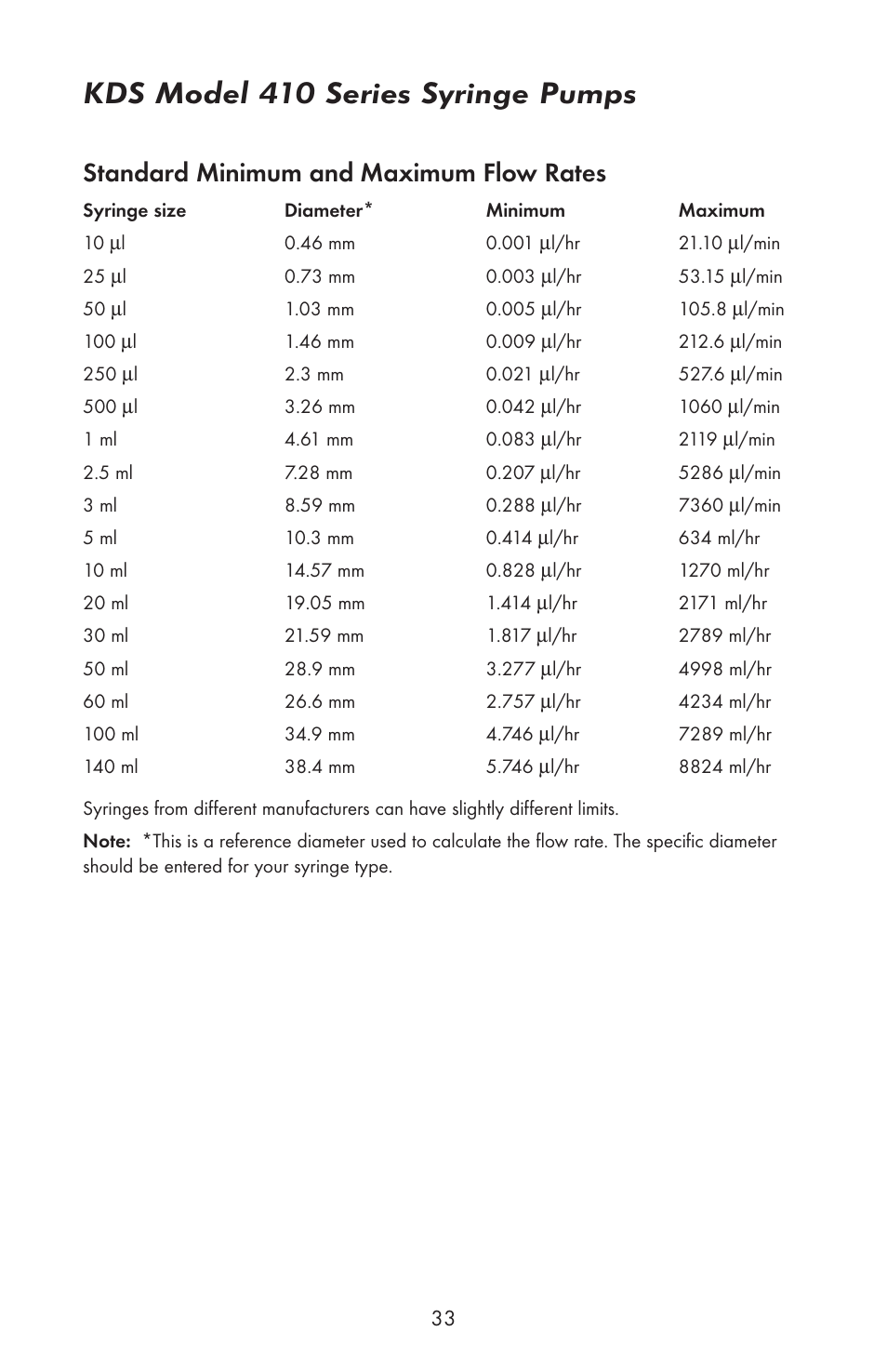 KDS Model 410 Series Syringe Pumps

Standard Minimum and Maximum Flow Rates

| Syringe size | Diameter* | Minimum | Maximum |
|---|---|---|---|
| 10 µl | 0.46 mm | 0.001 µl/hr | 21.10 µl/min |
| 25 µl | 0.73 mm | 0.003 µl/hr | 53.15 µl/min |
| 50 µl | 1.03 mm | 0.005 µl/hr | 105.8 µl/min |
| 100 µl | 1.46 mm | 0.009 µl/hr | 212.6 µl/min |
| 250 µl | 2.3 mm | 0.021 µl/hr | 527.6 µl/min |
| 500 µl | 3.26 mm | 0.042 µl/hr | 1060 µl/min |
| 1 ml | 4.61 mm | 0.083 µl/hr | 2119 µl/min |
| 2.5 ml | 7.28 mm | 0.207 µl/hr | 5286 µl/min |
| 3 ml | 8.59 mm | 0.288 µl/hr | 7360 µl/min |
| 5 ml | 10.3 mm | 0.414 µl/hr | 634 ml/hr |
| 10 ml | 14.57 mm | 0.828 µl/hr | 1270 ml/hr |
| 20 ml | 19.05 mm | 1.414 µl/hr | 2171 ml/hr |
| 30 ml | 21.59 mm | 1.817 µl/hr | 2789 ml/hr |
| 50 ml | 28.9 mm | 3.277 µl/hr | 4998 ml/hr |
| 60 ml | 26.6 mm | 2.757 µl/hr | 4234 ml/hr |
| 100 ml | 34.9 mm | 4.746 µl/hr | 7289 ml/hr |
| 140 ml | 38.4 mm | 5.746 µl/hr | 8824 ml/hr |

Syringes from different manufacturers can have slightly different limits.

Note: *This is a reference diameter used to calculate the flow rate. The specific diameter should be entered for your syringe type.

33